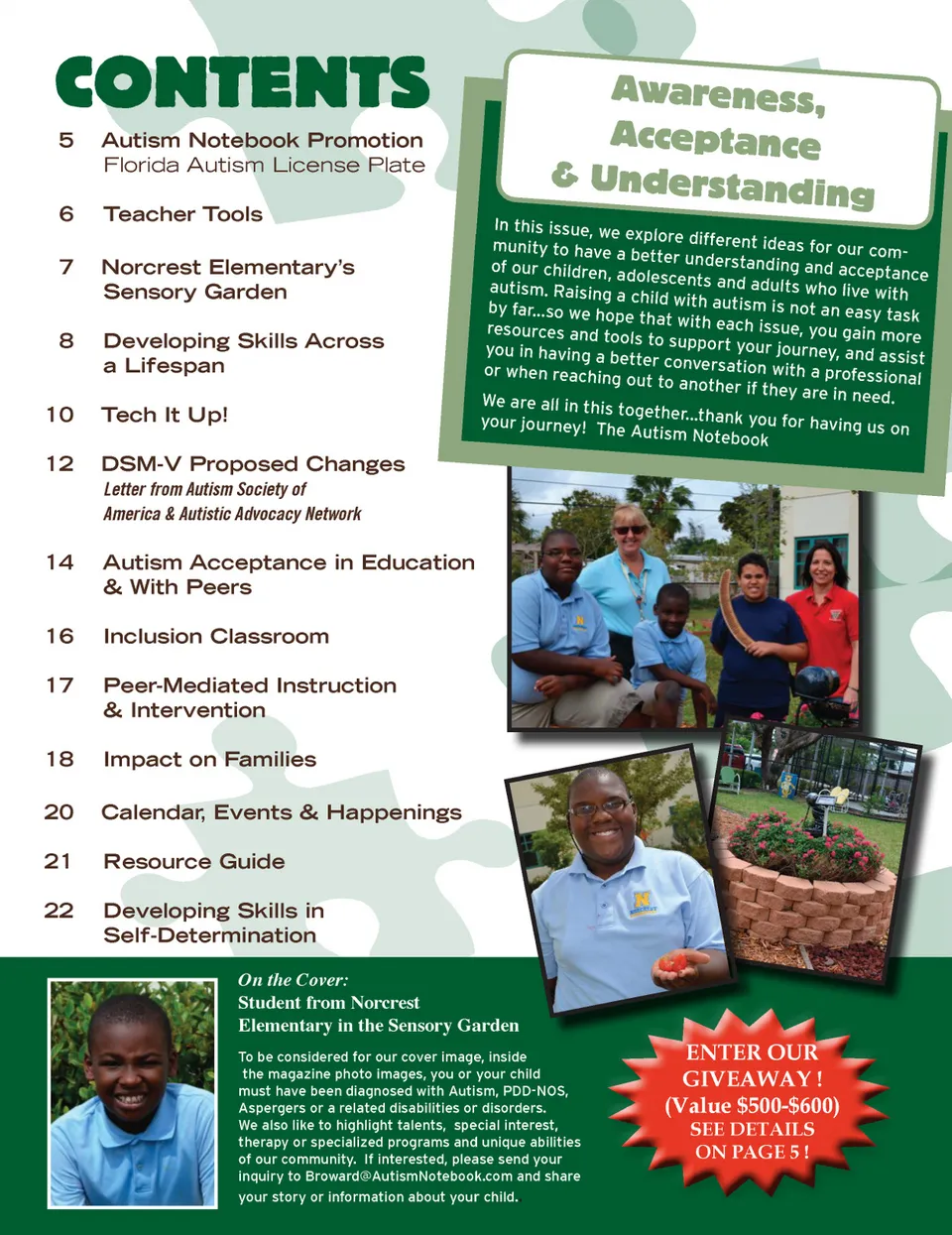 CONTENTS

5 Autism Notebook Promotion
Florida Autism License Plate

6 Teacher Tools

7 Norcrest Elementary's Sensory Garden

8 Developing Skills Across a Lifespan

10 Tech It Up!

12 DSM-V Proposed Changes
Letter from Autism Society of America & Autistic Advocacy Network

14 Autism Acceptance in Education & With Peers

16 Inclusion Classroom

17 Peer-Mediated Instruction & Intervention

18 Impact on Families

20 Calendar, Events & Happenings

21 Resource Guide

22 Developing Skills in Self-Determination

Awareness, Acceptance & Understanding

In this issue, we explore different ideas for our community to have a better understanding and acceptance of our children, adolescents and adults who live with autism. Raising a child with autism is not an easy task by far...so we hope that with each issue, you gain more resources and tools to support your journey, and assist you in having a better conversation with a professional or when reaching out to another if they are in need.

We are all in this together...thank you for having us on your journey! The Autism Notebook

On the Cover:
Student from Norcrest Elementary in the Sensory Garden

To be considered for our cover image, inside the magazine photo images, you or your child must have been diagnosed with Autism, PDD-NOS, Aspergers or a related disabilities or disorders. We also like to highlight talents, special interest, therapy or specialized programs and unique abilities of our community. If interested, please send your inquiry to Broward@AutismNotebook.com and share your story or information about your child.

ENTER OUR GIVEAWAY ! (Value $500-$600) SEE DETAILS ON PAGE 5 !